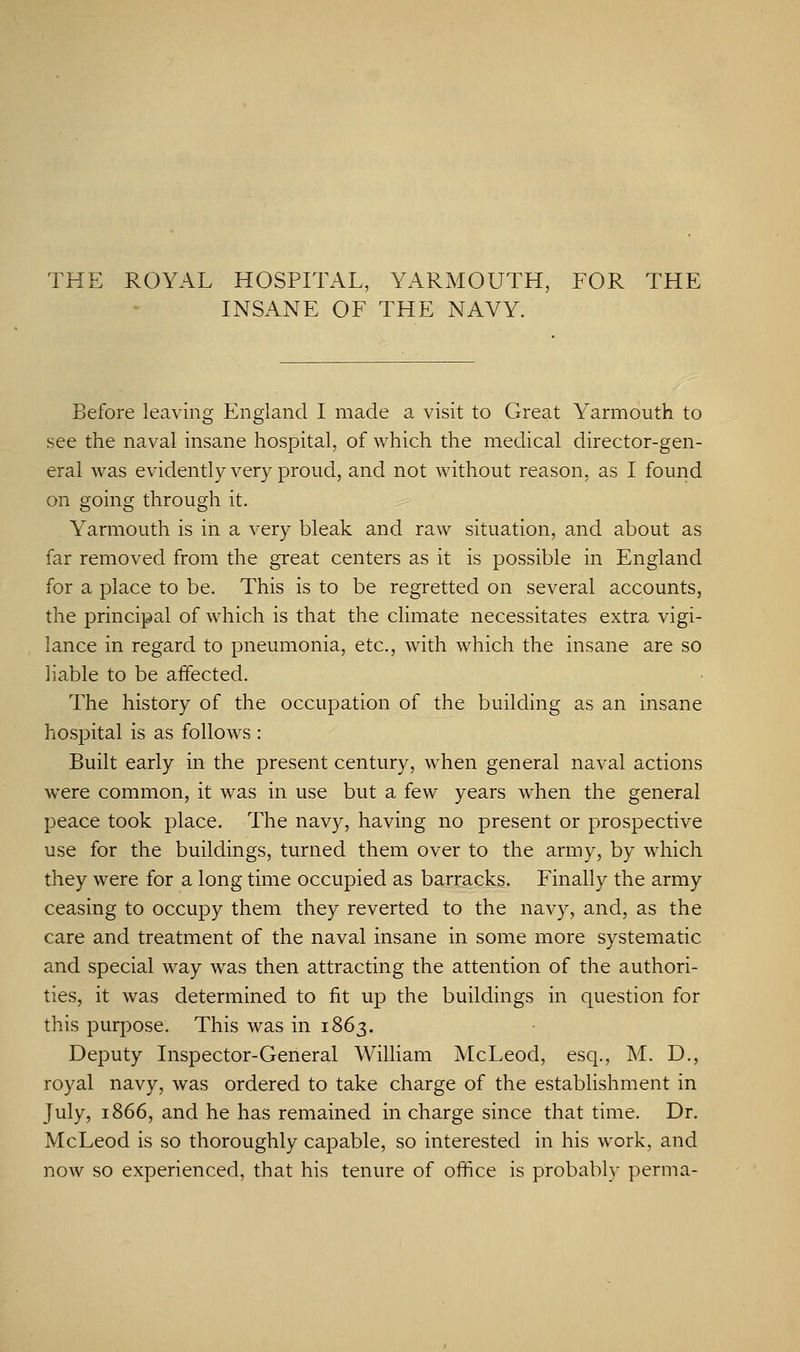 THE ROYAL HOSPITAL, YARMOUTH, FOR THE INSANE OF THE NAVY.

Before leaving England I made a visit to Great Yarmouth to see the naval insane hospital, of which the medical director-general was evidently very proud, and not without reason, as I found on going through it.

Yarmouth is in a very bleak and raw situation, and about as far removed from the great centers as it is possible in England for a place to be. This is to be regretted on several accounts, the principal of which is that the climate necessitates extra vigilance in regard to pneumonia, etc., with which the insane are so liable to be affected.

The history of the occupation of the building as an insane hospital is as follows:

Built early in the present century, when general naval actions were common, it was in use but a few years when the general peace took place. The navy, having no present or prospective use for the buildings, turned them over to the army, by which they were for a long time occupied as barracks. Finally the army ceasing to occupy them they reverted to the navy, and, as the care and treatment of the naval insane in some more systematic and special way was then attracting the attention of the authorities, it was determined to fit up the buildings in question for this purpose. This was in 1863.

Deputy Inspector-General William McLeod, esq., M. D., royal navy, was ordered to take charge of the establishment in July, 1866, and he has remained in charge since that time. Dr. McLeod is so thoroughly capable, so interested in his work, and now so experienced, that his tenure of office is probably perma-